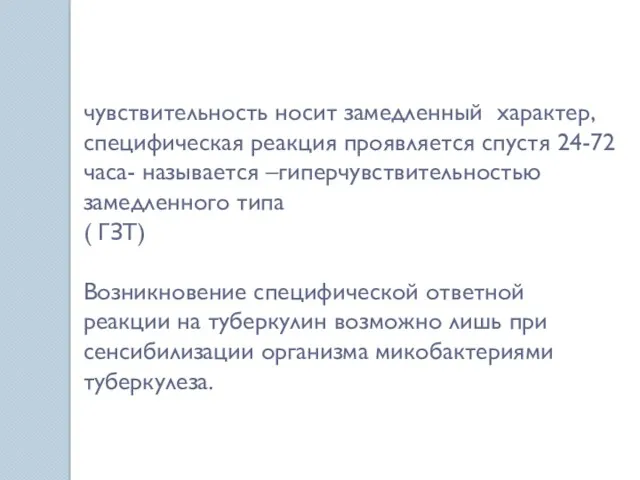 чувствительность носит замедленный характер, специфическая реакция проявляется спустя 24-72 часа- называется –гиперчувствительностью замедленного типа
( ГЗТ)

Возникновение специфической ответной реакции на туберкулин возможно лишь при сенсибилизации организма микобактериями туберкулеза.